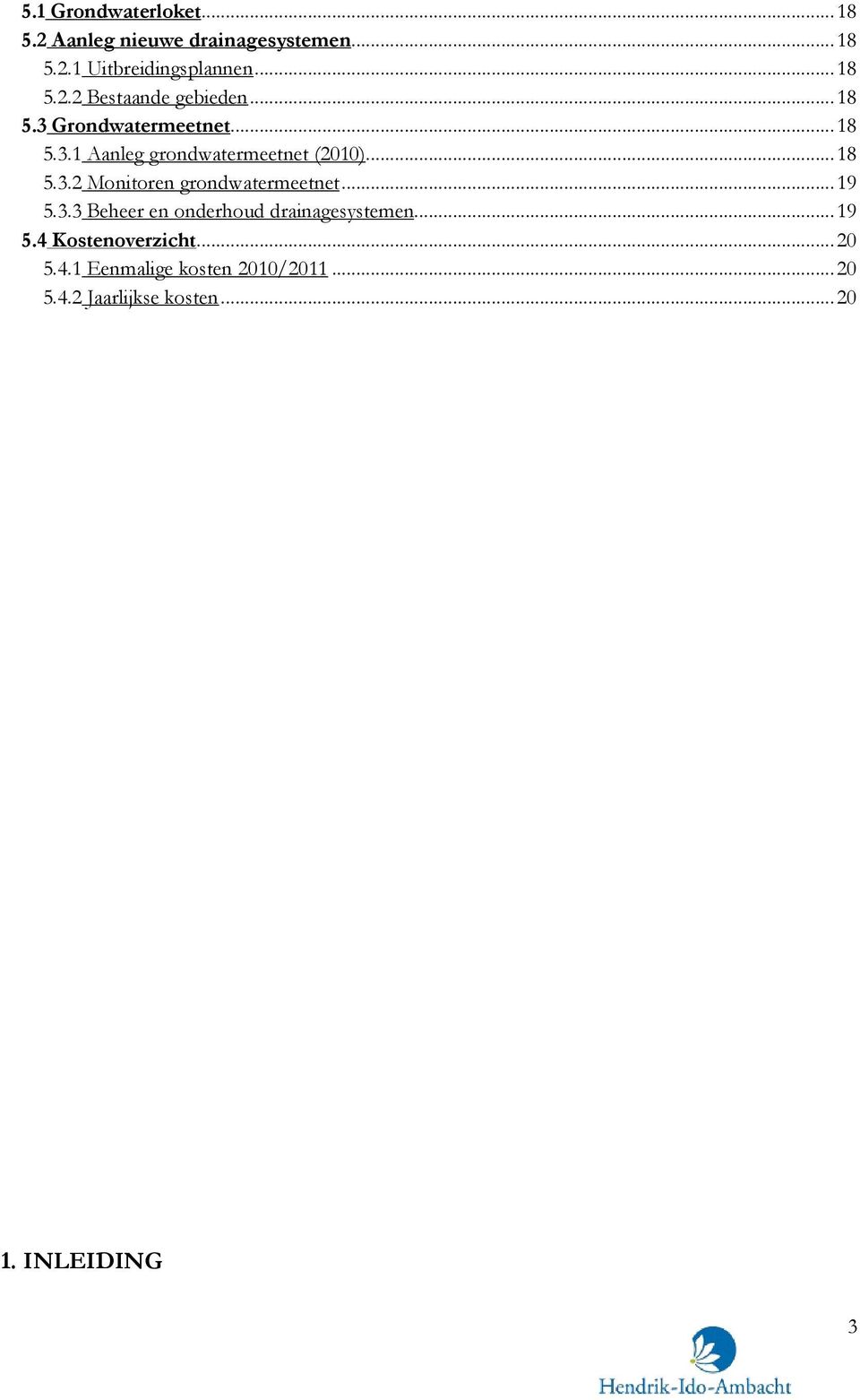 5.1 Grondwaterloket ... 18
5.2 Aanleg nieuwe drainagesystemen ... 18
5.2.1 Uitbreidingsplannen ... 18
5.2.2 Bestaande gebieden ... 18
5.3 Grondwatermeetnet ... 18
5.3.1 Aanleg grondwatermeetnet (2010) ... 18
5.3.2 Monitoren grondwatermeetnet ... 19
5.3.3 Beheer en onderhoud drainagesystemen ... 19
5.4 Kostenoverzicht ... 20
5.4.1 Eenmalige kosten 2010/2011 ... 20
5.4.2 Jaarlijkse kosten ... 20

1. INLEIDING

3

Hendrik-Ido-Ambacht